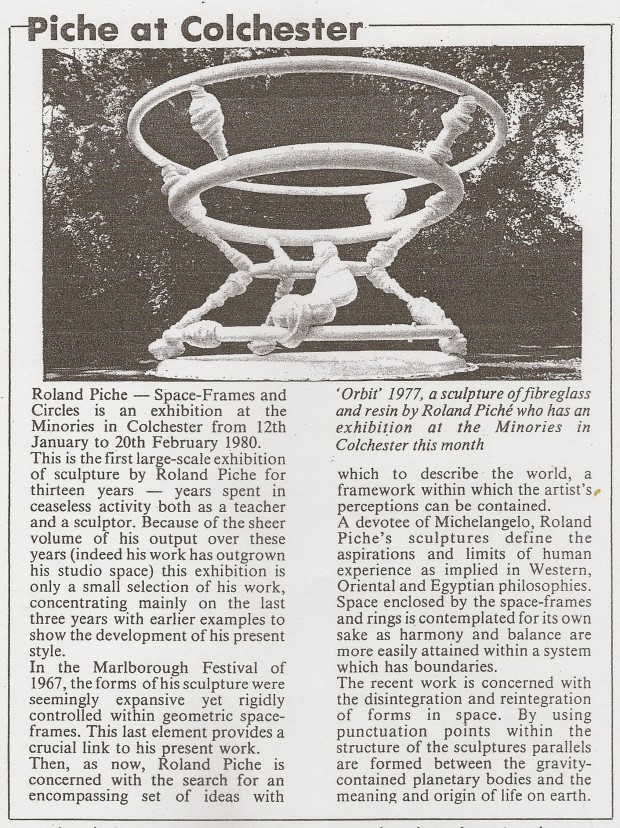 Piche at Colchester

Roland Piche — Space-Frames and Circles is an exhibition at the Minories in Colchester from 12th January to 20th February 1980.
This is the first large-scale exhibition of sculpture by Roland Piche for thirteen years — years spent in ceaseless activity both as a teacher and a sculptor. Because of the sheer volume of his output over these years (indeed his work has outgrown his studio space) this exhibition is only a small selection of his work, concentrating mainly on the last three years with earlier examples to show the development of his present style.
In the Marlborough Festival of 1967, the forms of his sculpture were seemingly expansive yet rigidly controlled within geometric space-frames. This last element provides a crucial link to his present work.
Then, as now, Roland Piche is concerned with the search for an encompassing set of ideas with

'Orbit' 1977, a sculpture of fibreglass and resin by Roland Piché who has an exhibition at the Minories in Colchester this month

which to describe the world, a framework within which the artist's perceptions can be contained.
A devotee of Michelangelo, Roland Piche's sculptures define the aspirations and limits of human experience as implied in Western, Oriental and Egyptian philosophies. Space enclosed by the space-frames and rings is contemplated for its own sake as harmony and balance are more easily attained within a system which has boundaries.
The recent work is concerned with the disintegration and reintegration of forms in space. By using punctuation points within the structure of the sculptures parallels are formed between the gravity-contained planetary bodies and the meaning and origin of life on earth.